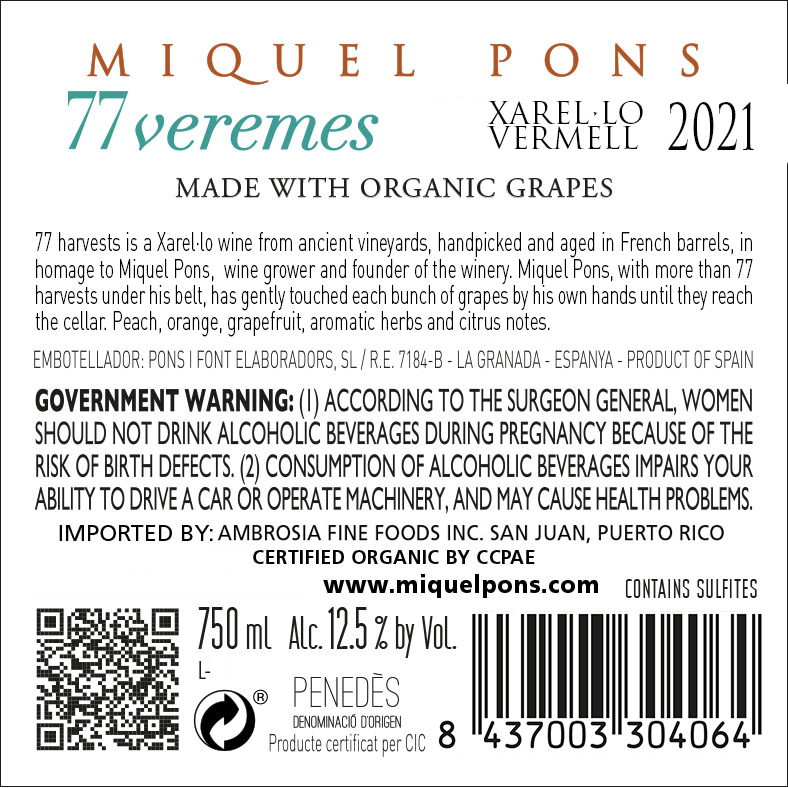 MIQUEL PONS

77 veremes

XAREL·LO VERMELL 2021

MADE WITH ORGANIC GRAPES

77 harvests is a Xarel·lo wine from ancient vineyards, handpicked and aged in French barrels, in homage to Miquel Pons, wine grower and founder of the winery. Miquel Pons, with more than 77 harvests under his belt, has gently touched each bunch of grapes by his own hands until they reach the cellar. Peach, orange, grapefruit, aromatic herbs and citrus notes.

EMBOTELLADOR: PONS I FONT ELABORADORS, SL / R.E. 7184-B - LA GRANADA - ESPANYA - PRODUCT OF SPAIN

GOVERNMENT WARNING: (1) ACCORDING TO THE SURGEON GENERAL, WOMEN SHOULD NOT DRINK ALCOHOLIC BEVERAGES DURING PREGNANCY BECAUSE OF THE RISK OF BIRTH DEFECTS. (2) CONSUMPTION OF ALCOHOLIC BEVERAGES IMPAIRS YOUR ABILITY TO DRIVE A CAR OR OPERATE MACHINERY, AND MAY CAUSE HEALTH PROBLEMS.

IMPORTED BY: AMBROSIA FINE FOODS INC. SAN JUAN, PUERTO RICO

CERTIFIED ORGANIC BY CCPAE

www.miquelpons.com

CONTAINS SULFITES

750 ml Alc. 12.5 % by Vol.

L-

®

PENEDÈS

DENOMINACIÓ D'ORIGEN

Producte certificat per CIC

8 437003 304064